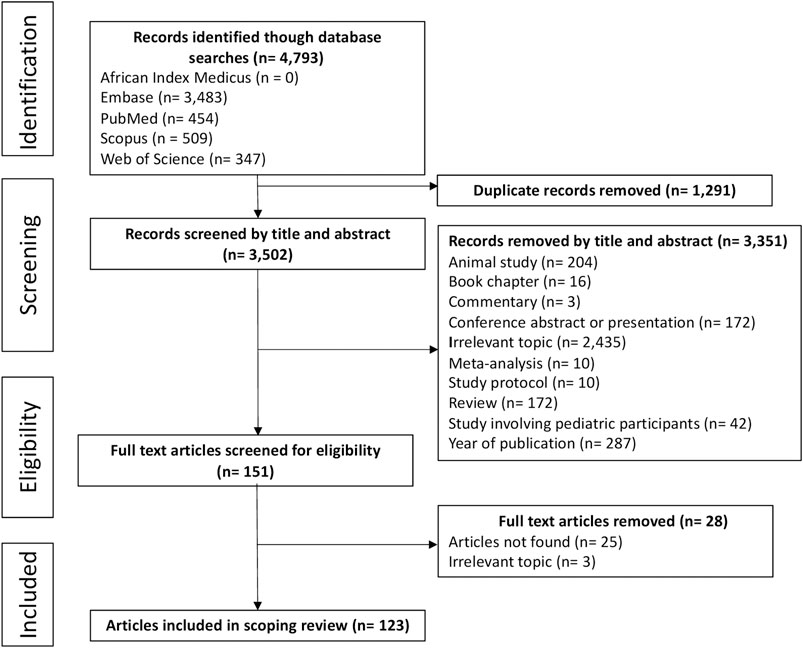 Identification

Records identified though database searches (n= 4,793)
African Index Medicus (n = 0)
Embase (n= 3,483)
PubMed (n= 454)
Scopus (n = 509)
Web of Science (n= 347)

Duplicate records removed (n= 1,291)

Screening

Records screened by title and abstract (n= 3,502)

Records removed by title and abstract (n= 3,351)
Animal study (n= 204)
Book chapter (n= 16)
Commentary (n= 3)
Conference abstract or presentation (n= 172)
Irrelevant topic (n= 2,435)
Meta-analysis (n= 10)
Study protocol (n= 10)
Review (n= 172)
Study involving pediatric participants (n= 42)
Year of publication (n= 287)

Eligibility

Full text articles screened for eligibility (n= 151)

Full text articles removed (n= 28)
Articles not found (n= 25)
Irrelevant topic (n= 3)

Included

Articles included in scoping review (n= 123)